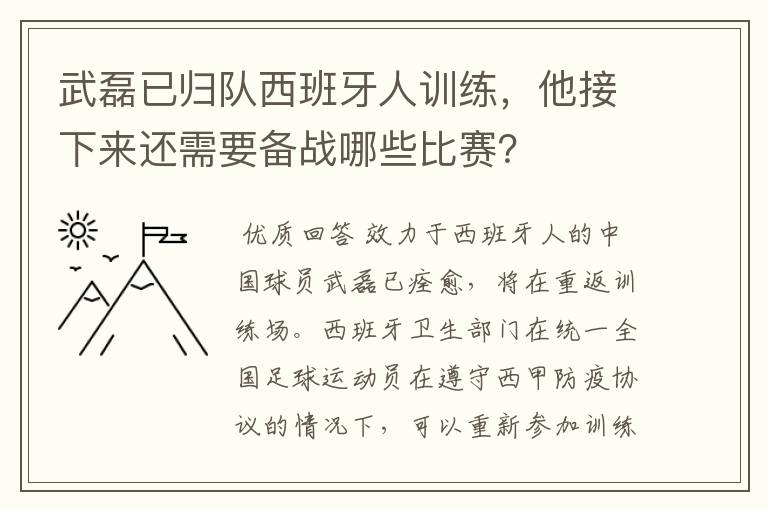 武磊已归队西班牙人训练，他接下来还需要备战哪些比赛?

优质回答 效力于西班牙人的中国球员武磊已痊愈，将在重返训练场。西班牙卫生部门在统一全国足球运动员在遵守西甲防疫协议的情况下，可以重新参加训练